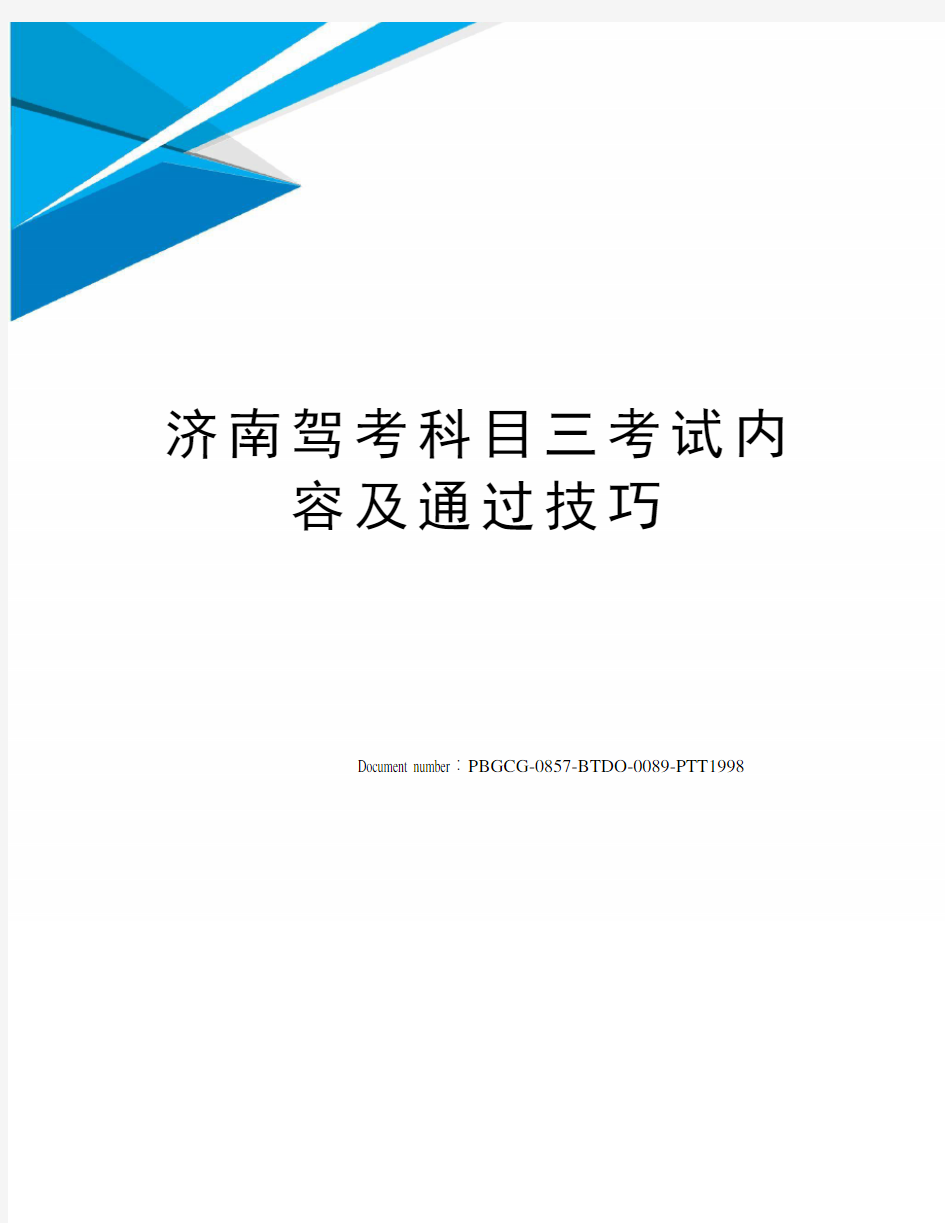 济南驾考科目三考试内容及通过技巧

Document number：PBGCG-0857-BTDO-0089-PTT1998